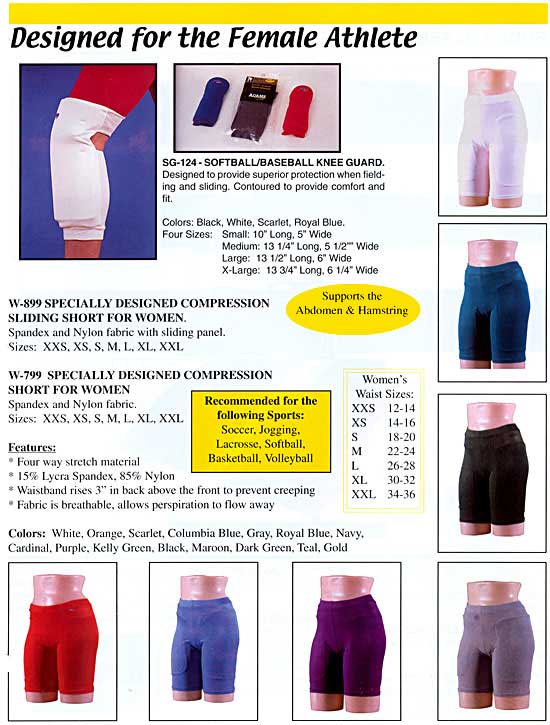 Designed for the Female Athlete

ADAMS

SG-124 - SOFTBALL/BASEBALL KNEE GUARD. Designed to provide superior protection when fielding and sliding. Contoured to provide comfort and fit.

Colors: Black, White, Scarlet, Royal Blue.
Four Sizes: Small: 10" Long, 5" Wide
Medium: 13 1/4" Long, 5 1/2"" Wide
Large: 13 1/2" Long, 6" Wide
X-Large: 13 3/4" Long, 6 1/4" Wide

W-899 SPECIALLY DESIGNED COMPRESSION SLIDING SHORT FOR WOMEN.
Spandex and Nylon fabric with sliding panel.
Sizes: XXS, XS, S, M, L, XL, XXL

Supports the Abdomen & Hamstring

W-799 SPECIALLY DESIGNED COMPRESSION SHORT FOR WOMEN
Spandex and Nylon fabric.
Sizes: XXS, XS, S, M, L, XL, XXL

Recommended for the following Sports:
Soccer, Jogging, Lacrosse, Softball, Basketball, Volleyball

Women's Waist Sizes:

| | |
|---|---|
| XXS | 12-14 |
| XS | 14-16 |
| S | 18-20 |
| M | 22-24 |
| L | 26-28 |
| XL | 30-32 |
| XXL | 34-36 |

Features:
* Four way stretch material
* 15% Lycra Spandex, 85% Nylon
* Waistband rises 3" in back above the front to prevent creeping
* Fabric is breathable, allows perspiration to flow away

Colors: White, Orange, Scarlet, Columbia Blue, Gray, Royal Blue, Navy, Cardinal, Purple, Kelly Green, Black, Maroon, Dark Green, Teal, Gold